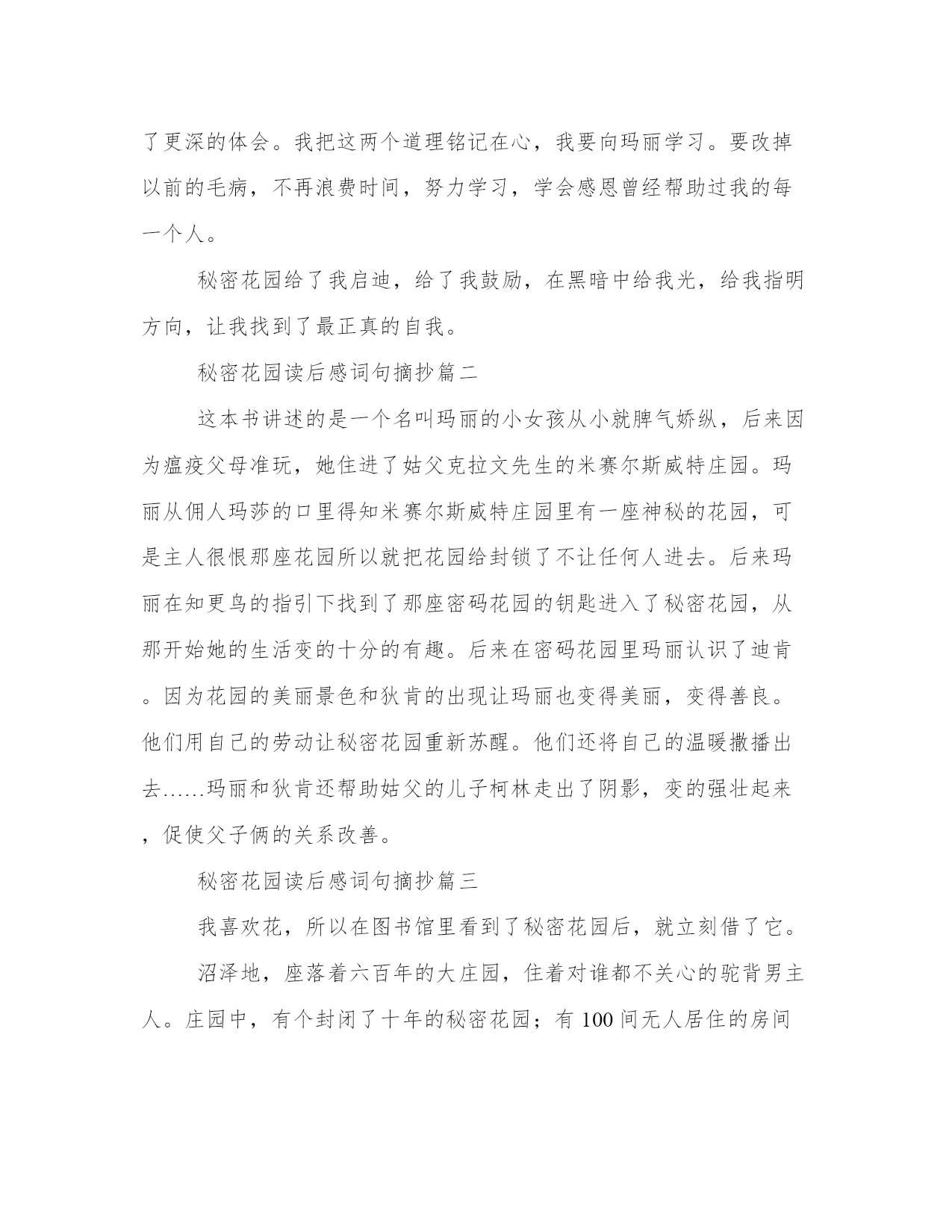 了更深的体会。我把这两个道理铭记在心，我要向玛丽学习。要改掉以前的毛病，不再浪费时间，努力学习，学会感恩曾经帮助过我的每一个人。

秘密花园给了我启迪，给了我鼓励，在黑暗中给我光，给我指明方向，让我找到了最正真的自我。

秘密花园读后感词句摘抄篇二

这本书讲述的是一个名叫玛丽的小女孩从小就脾气娇纵，后来因为瘟疫父母准玩，她住进了姑父克拉文先生的米赛尔斯威特庄园。玛丽从佣人玛莎的口里得知米赛尔斯威特庄园里有一座神秘的花园，可是主人很恨那座花园所以就把花园给封锁了不让任何人进去。后来玛丽在知更鸟的指引下找到了那座密码花园的钥匙进入了秘密花园，从那开始她的生活变的十分的有趣。后来在密码花园里玛丽认识了迪肯。因为花园的美丽景色和狄肯的出现让玛丽也变得美丽，变得善良。他们用自己的劳动让秘密花园重新苏醒。他们还将自己的温暖撒播出去……玛丽和狄肯还帮助姑父的儿子柯林走出了阴影，变的强壮起来，促使父子俩的关系改善。

秘密花园读后感词句摘抄篇三

我喜欢花，所以在图书馆里看到了秘密花园后，就立刻借了它。

沼泽地，座落着六百年的大庄园，住着对谁都不关心的驼背男主人。庄园中，有个封闭了十年的秘密花园；有 100 间无人居住的房间